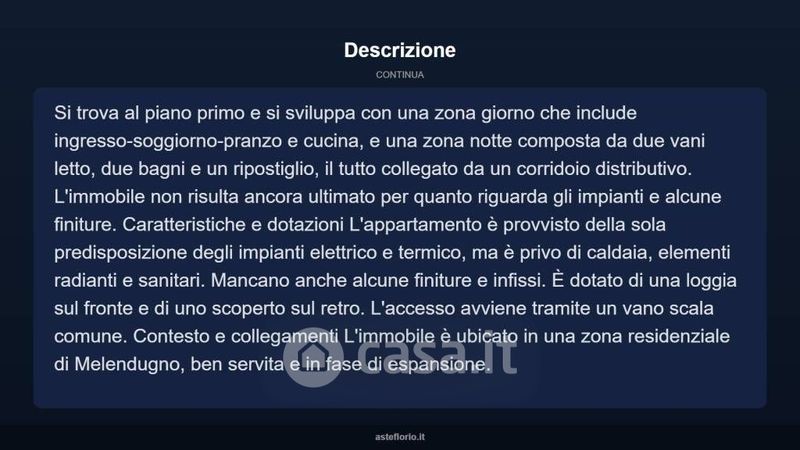 Descrizione

CONTINUA

Si trova al piano primo e si sviluppa con una zona giorno che include ingresso-soggiorno-pranzo e cucina, e una zona notte composta da due vani letto, due bagni e un ripostiglio, il tutto collegato da un corridoio distributivo. L'immobile non risulta ancora ultimato per quanto riguarda gli impianti e alcune finiture. Caratteristiche e dotazioni L'appartamento è provvisto della sola predisposizione degli impianti elettrico e termico, ma è privo di caldaia, elementi radianti e sanitari. Mancano anche alcune finiture e infissi. È dotato di una loggia sul fronte e di uno scoperto sul retro. L'accesso avviene tramite un vano scala comune. Contesto e collegamenti L'immobile è ubicato in una zona residenziale di Melendugno, ben servita e in fase di espansione.

asteflorio.it

casa.it